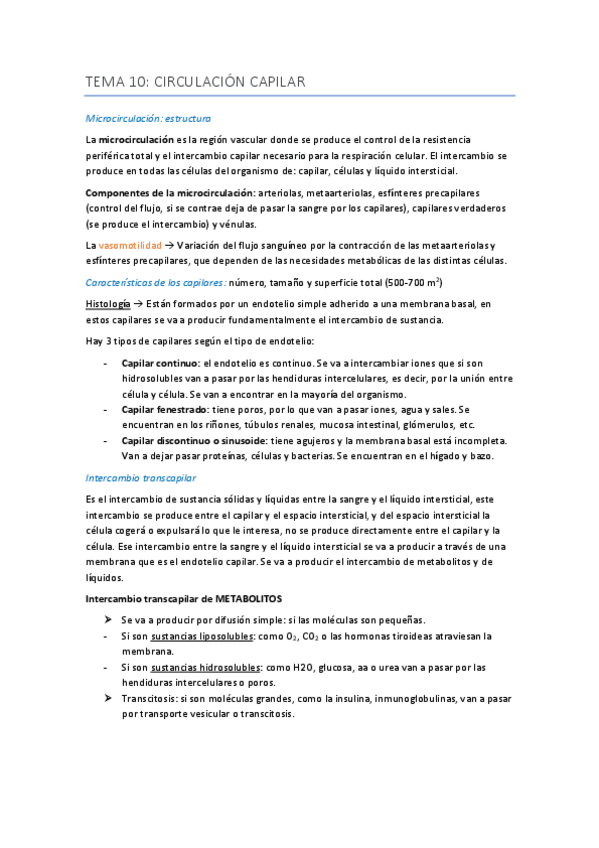 TEMA 10: CIRCULACIÓN CAPILAR

Microcirculación: estructura

La microcirculación es la región vascular donde se produce el control de la resistencia periférica total y el intercambio capilar necesario para la respiración celular. El intercambio se produce en todas las células del organismo de: capilar, células y líquido intersticial.

Componentes de la microcirculación: arteriolas, metaarteriolas, esfínteres precapilares (control del flujo, si se contrae deja de pasar la sangre por los capilares), capilares verdaderos (se produce el intercambio) y vénulas.

La vasomotilidad → Variación del flujo sanguíneo por la contracción de las metaarteriolas y esfínteres precapilares, que dependen de las necesidades metabólicas de las distintas células.

Características de los capilares: número, tamaño y superficie total (500-700 $m^2$)

Histología → Están formados por un endotelio simple adherido a una membrana basal, en estos capilares se va a producir fundamentalmente el intercambio de sustancia.

Hay 3 tipos de capilares según el tipo de endotelio:

- Capilar continuo: el endotelio es continuo. Se va a intercambiar iones que si son hidrosolubles van a pasar por las hendiduras intercelulares, es decir, por la unión entre célula y célula. Se van a encontrar en la mayoría del organismo.
- Capilar fenestrado: tiene poros, por lo que van a pasar iones, agua y sales. Se encuentran en los riñones, túbulos renales, mucosa intestinal, glómerulos, etc.
- Capilar discontinuo o sinusoide: tiene agujeros y la membrana basal está incompleta. Van a dejar pasar proteínas, células y bacterias. Se encuentran en el hígado y bazo.

Intercambio transcapilar

Es el intercambio de sustancia sólidas y líquidas entre la sangre y el líquido intersticial, este intercambio se produce entre el capilar y el espacio intersticial, y del espacio intersticial la célula cogerá o expulsará lo que le interesa, no se produce directamente entre el capilar y la célula. Ese intercambio entre la sangre y el líquido intersticial se va a producir a través de una membrana que es el endotelio capilar. Se va a producir el intercambio de metabolitos y de líquidos.

Intercambio transcapilar de METABOLITOS

➤ Se va a producir por difusión simple: si las moléculas son pequeñas.
- Si son sustancias liposolubles: como $O_2$, $CO_2$ o las hormonas tiroideas atraviesan la membrana.
- Si son sustancias hidrosolubles: como H2O, glucosa, aa o urea van a pasar por las hendiduras intercelulares o poros.
➤ Transcitosis: si son moléculas grandes, como la insulina, inmunoglobulinas, van a pasar por transporte vesicular o transcitosis.